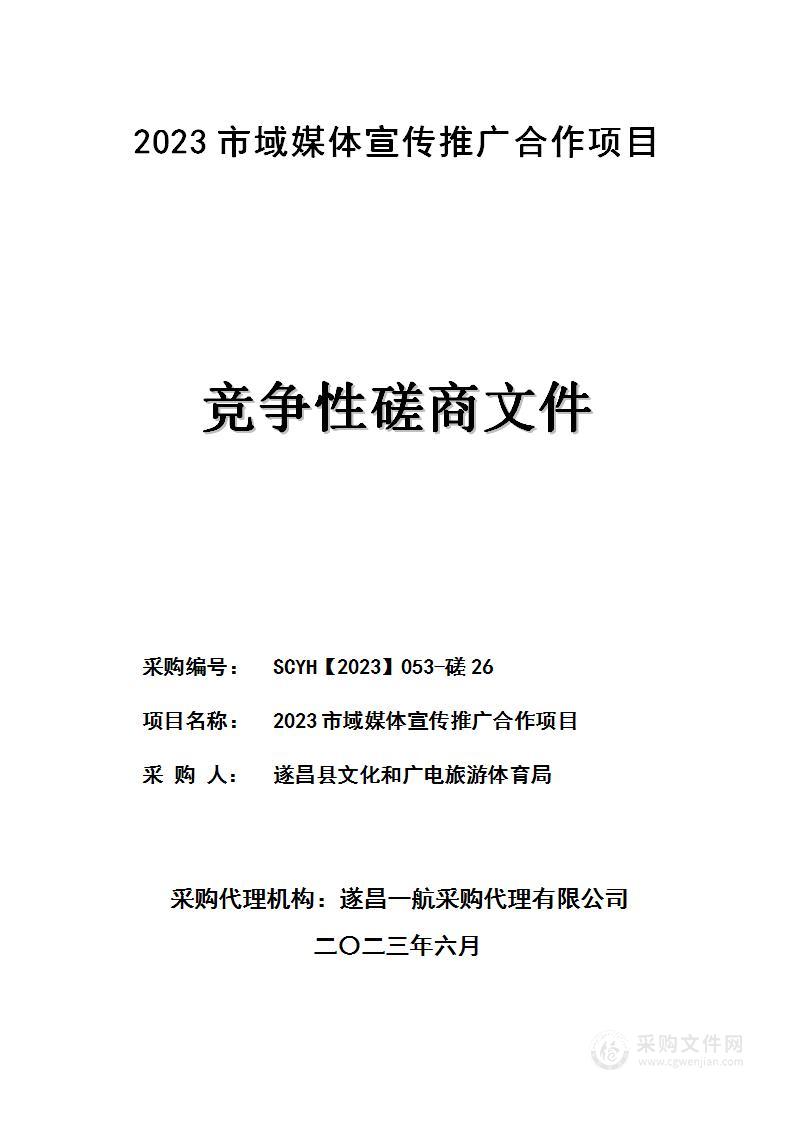 2023 市域媒体宣传推广合作项目

竞争性磋商文件

采购编号： SCYH【2023】053-磋 26

项目名称： 2023 市域媒体宣传推广合作项目

采 购 人： 遂昌县文化和广电旅游体育局

采购代理机构：遂昌一航采购代理有限公司

二〇二三年六月

采购文件网
www.cgwenjian.com